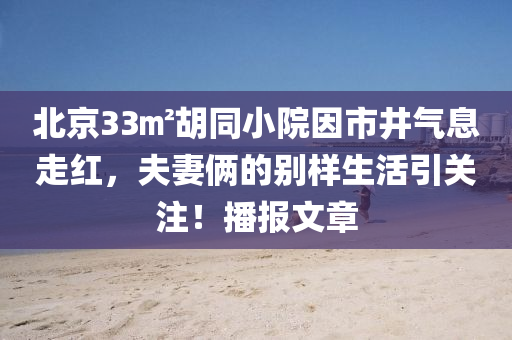 北京33m²胡同小院因市井气息走红，夫妻俩的别样生活引关注！播报文章